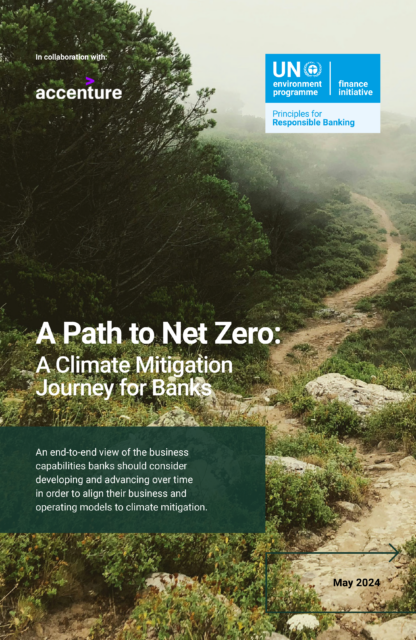 In collaboration with:

accenture

UN
environment
programme

finance
initiative

Principles for
Responsible Banking

A Path to Net Zero:
A Climate Mitigation
Journey for Banks

An end-to-end view of the business capabilities banks should consider developing and advancing over time in order to align their business and operating models to climate mitigation.

May 2024